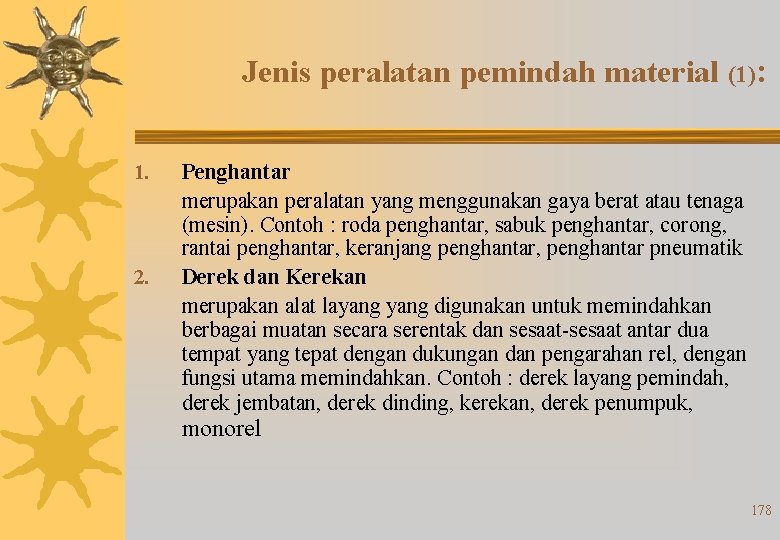 Jenis peralatan pemindah material (1):

1. Penghantar

merupakan peralatan yang menggunakan gaya berat atau tenaga (mesin). Contoh : roda penghantar, sabuk penghantar, corong, rantai penghantar, keranjang penghantar, penghantar pneumatik

2. Derek dan Kerekan

merupakan alat layang yang digunakan untuk memindahkan berbagai muatan secara serentak dan sesaat-sesaat antar dua tempat yang tepat dengan dukungan dan pengarahan rel, dengan fungsi utama memindahkan. Contoh : derek layang pemindah, derek jembatan, derek dinding, kerekan, derek penumpuk, monorel

178